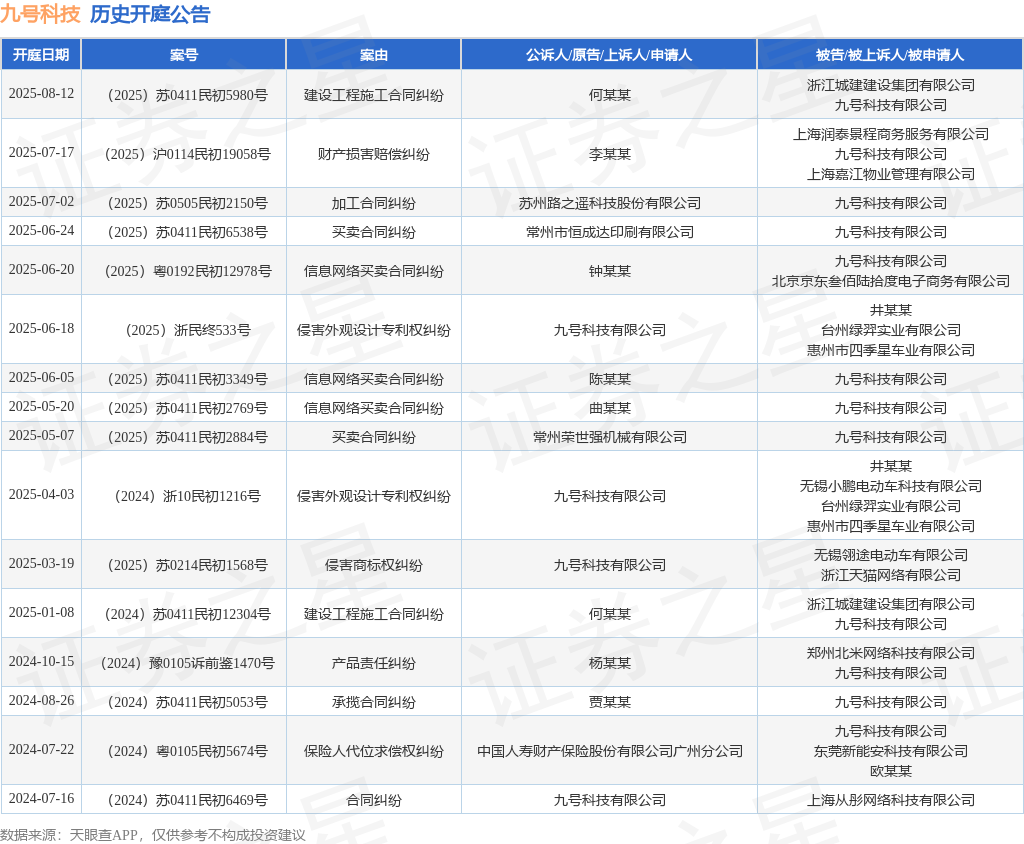 九号科技 历史开庭公告

| 开庭日期 | 案号 | 案由 | 公诉人/原告/上诉人/申请人 | 被告/被上诉人/被申请人 |
|---|---|---|---|---|
| 2025-08-12 | （2025）苏0411民初5980号 | 建设工程施工合同纠纷 | 何某某 | 浙江城建建设集团有限公司 九号科技有限公司 |
| 2025-07-17 | （2025）沪0114民初19058号 | 财产损害赔偿纠纷 | 李某某 | 上海润泰景程商务服务有限公司 九号科技有限公司 上海嘉江物业管理有限公司 |
| 2025-07-02 | （2025）苏0505民初2150号 | 加工合同纠纷 | 苏州路之遥科技股份有限公司 | 九号科技有限公司 |
| 2025-06-24 | （2025）苏0411民初6538号 | 买卖合同纠纷 | 常州市恒成达印刷有限公司 | 九号科技有限公司 |
| 2025-06-20 | （2025）粤0192民初12978号 | 信息网络买卖合同纠纷 | 钟某某 | 九号科技有限公司 北京京东叁佰陆拾度电子商务有限公司 |
| 2025-06-18 | （2025）浙民终533号 | 侵害外观设计专利权纠纷 | 九号科技有限公司 | 井某某 台州绿羿实业有限公司 惠州市四季星车业有限公司 |
| 2025-06-05 | （2025）苏0411民初3349号 | 信息网络买卖合同纠纷 | 陈某某 | 九号科技有限公司 |
| 2025-05-20 | （2025）苏0411民初2769号 | 信息网络买卖合同纠纷 | 曲某某 | 九号科技有限公司 |
| 2025-05-07 | （2025）苏0411民初2884号 | 买卖合同纠纷 | 常州荣世强机械有限公司 | 九号科技有限公司 |
| 2025-04-03 | （2024）浙10民初1216号 | 侵害外观设计专利权纠纷 | 九号科技有限公司 | 井某某 无锡小鹏电动车科技有限公司 台州绿羿实业有限公司 惠州市四季星车业有限公司 |
| 2025-03-19 | （2025）苏0214民初1568号 | 侵害商标权纠纷 | 九号科技有限公司 | 无锡翎途电动车有限公司 浙江天猫网络有限公司 |
| 2025-01-08 | （2024）苏0411民初12304号 | 建设工程施工合同纠纷 | 何某某 | 浙江城建建设集团有限公司 九号科技有限公司 |
| 2024-10-15 | （2024）豫0105诉前鉴1470号 | 产品责任纠纷 | 杨某某 | 郑州北米网络科技有限公司 九号科技有限公司 |
| 2024-08-26 | （2024）苏0411民初5053号 | 承揽合同纠纷 | 贾某某 | 九号科技有限公司 |
| 2024-07-22 | （2024）粤0105民初5674号 | 保险人代位求偿权纠纷 | 中国人寿财产保险股份有限公司广州分公司 | 九号科技有限公司 东莞新能安科技有限公司 欧某某 |
| 2024-07-16 | （2024）苏0411民初6469号 | 合同纠纷 | 九号科技有限公司 | 上海从彤网络科技有限公司 |

数据来源：天眼查APP，仅供参考不构成投资建议